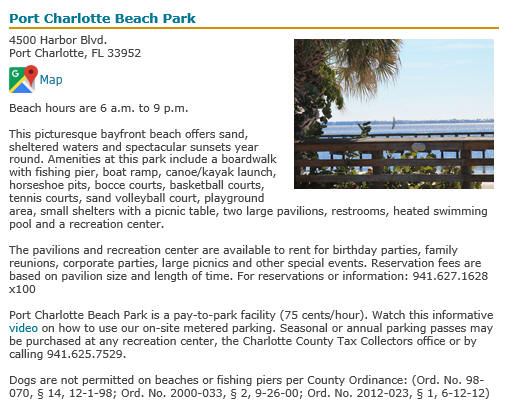 Port Charlotte Beach Park

4500 Harbor Blvd.
Port Charlotte, FL 33952

Map

Beach hours are 6 a.m. to 9 p.m.

This picturesque bayfront beach offers sand, sheltered waters and spectacular sunsets year round. Amenities at this park include a boardwalk with fishing pier, boat ramp, canoe/kayak launch, horseshoe pits, bocce courts, basketball courts, tennis courts, sand volleyball court, playground area, small shelters with a picnic table, two large pavilions, restrooms, heated swimming pool and a recreation center.

The pavilions and recreation center are available to rent for birthday parties, family reunions, corporate parties, large picnics and other special events. Reservation fees are based on pavilion size and length of time. For reservations or information: 941.627.1628 x100

Port Charlotte Beach Park is a pay-to-park facility (75 cents/hour). Watch this informative video on how to use our on-site metered parking. Seasonal or annual parking passes may be purchased at any recreation center, the Charlotte County Tax Collectors office or by calling 941.625.7529.

Dogs are not permitted on beaches or fishing piers per County Ordinance: (Ord. No. 98-070, § 14, 12-1-98; Ord. No. 2000-033, § 2, 9-26-00; Ord. No. 2012-023, § 1, 6-12-12)